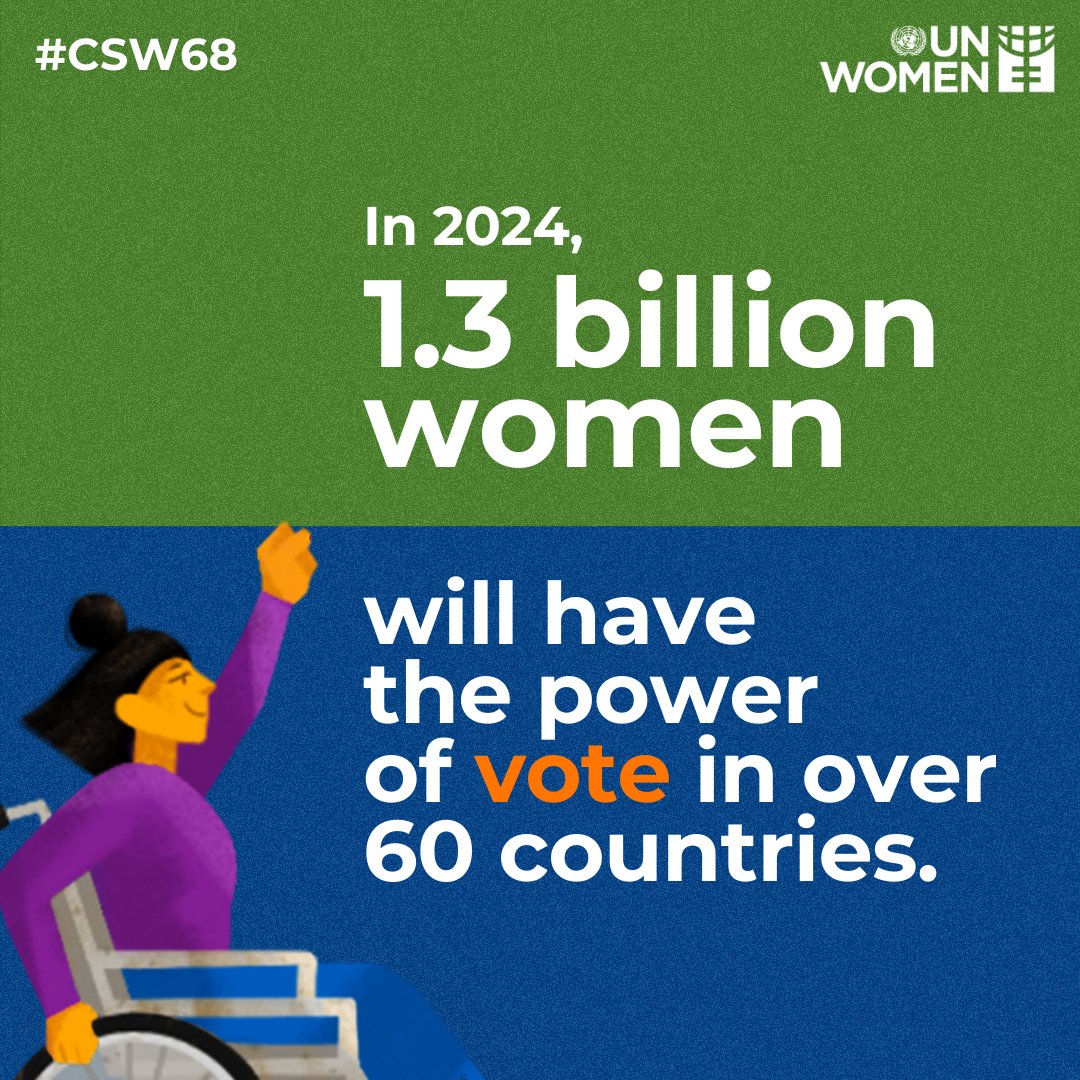 #CSW68

UN WOMEN

In 2024,
1.3 billion women

will have the power of vote in over 60 countries.